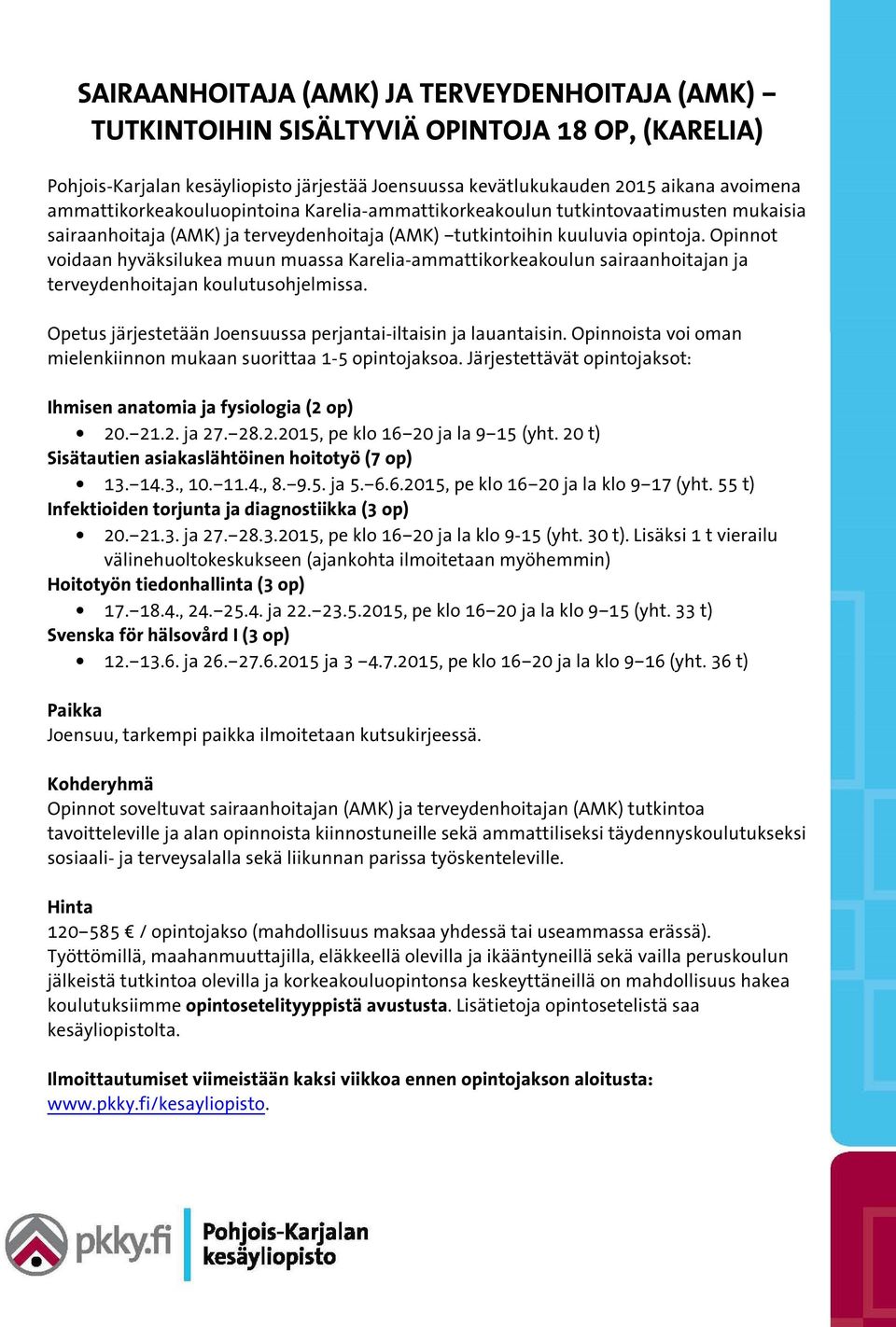 SAIRAANHOITAJA (AMK) JA TERVEYDENHOITAJA (AMK) – TUTKINTOIHIN SISÄLTYVIÄ OPINTOJA 18 OP, (KARELIA)

Pohjois-Karjalan kesäyliopisto järjestää Joensuussa kevätlukukauden 2015 aikana avoimena ammattikorkeakouluopintoina Karelia-ammattikorkeakoulun tutkintovaatimusten mukaisia sairaanhoitaja (AMK) ja terveydenhoitaja (AMK) –tutkintoihin kuuluvia opintoja. Opinnot voidaan hyväksilukea muun muassa Karelia-ammattikorkeakoulun sairaanhoitajan ja terveydenhoitajan koulutusohjelmissa.

Opetus järjestetään Joensuussa perjantai-iltaisin ja lauantaisin. Opinnoista voi oman mielenkiinnon mukaan suorittaa 1-5 opintojaksoa. Järjestettävät opintojaksot:

Ihmisen anatomia ja fysiologia (2 op)
• 20.–21.2. ja 27.–28.2.2015, pe klo 16–20 ja la 9–15 (yht. 20 t)
Sisätautien asiakaslähtöinen hoitotyö (7 op)
• 13.–14.3., 10.–11.4., 8.–9.5. ja 5.–6.6.2015, pe klo 16–20 ja la klo 9–17 (yht. 55 t)
Infektioiden torjunta ja diagnostiikka (3 op)
• 20.–21.3. ja 27.–28.3.2015, pe klo 16–20 ja la klo 9-15 (yht. 30 t). Lisäksi 1 t vierailu välinehuoltokeskukseen (ajankohta ilmoitetaan myöhemmin)
Hoitotyön tiedonhallinta (3 op)
• 17.–18.4., 24.–25.4. ja 22.–23.5.2015, pe klo 16–20 ja la klo 9–15 (yht. 33 t)
Svenska för hälsovård I (3 op)
• 12.–13.6. ja 26.–27.6.2015 ja 3 –4.7.2015, pe klo 16–20 ja la klo 9–16 (yht. 36 t)

Paikka
Joensuu, tarkempi paikka ilmoitetaan kutsukirjeessä.

Kohderyhmä
Opinnot soveltuvat sairaanhoitajan (AMK) ja terveydenhoitajan (AMK) tutkintoa tavoitteleville ja alan opinnoista kiinnostuneille sekä ammattiliseksi täydennyskoulutukseksi sosiaali- ja terveysalalla sekä liikunnan parissa työskenteleville.

Hinta
120–585 € / opintojakso (mahdollisuus maksaa yhdessä tai useammassa erässä). Työttömillä, maahanmuuttajilla, eläkkeellä olevilla ja ikääntyneillä sekä vailla peruskoulun jälkeistä tutkintoa olevilla ja korkeakouluopintonsa keskeyttäneillä on mahdollisuus hakea koulutuksiimme opintosetelityyppistä avustusta. Lisätietoja opintosetelistä saa kesäyliopistolta.

Ilmoittautumiset viimeistään kaksi viikkoa ennen opintojakson aloitusta: www.pkky.fi/kesayliopisto.

pkky.fi Pohjois-Karjalan kesäyliopisto